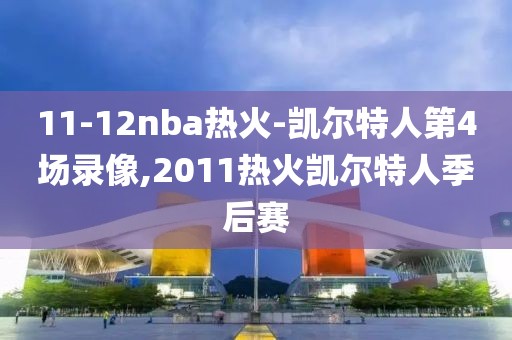 11-12nba热火-凯尔特人第4场录像,2011热火凯尔特人季后赛